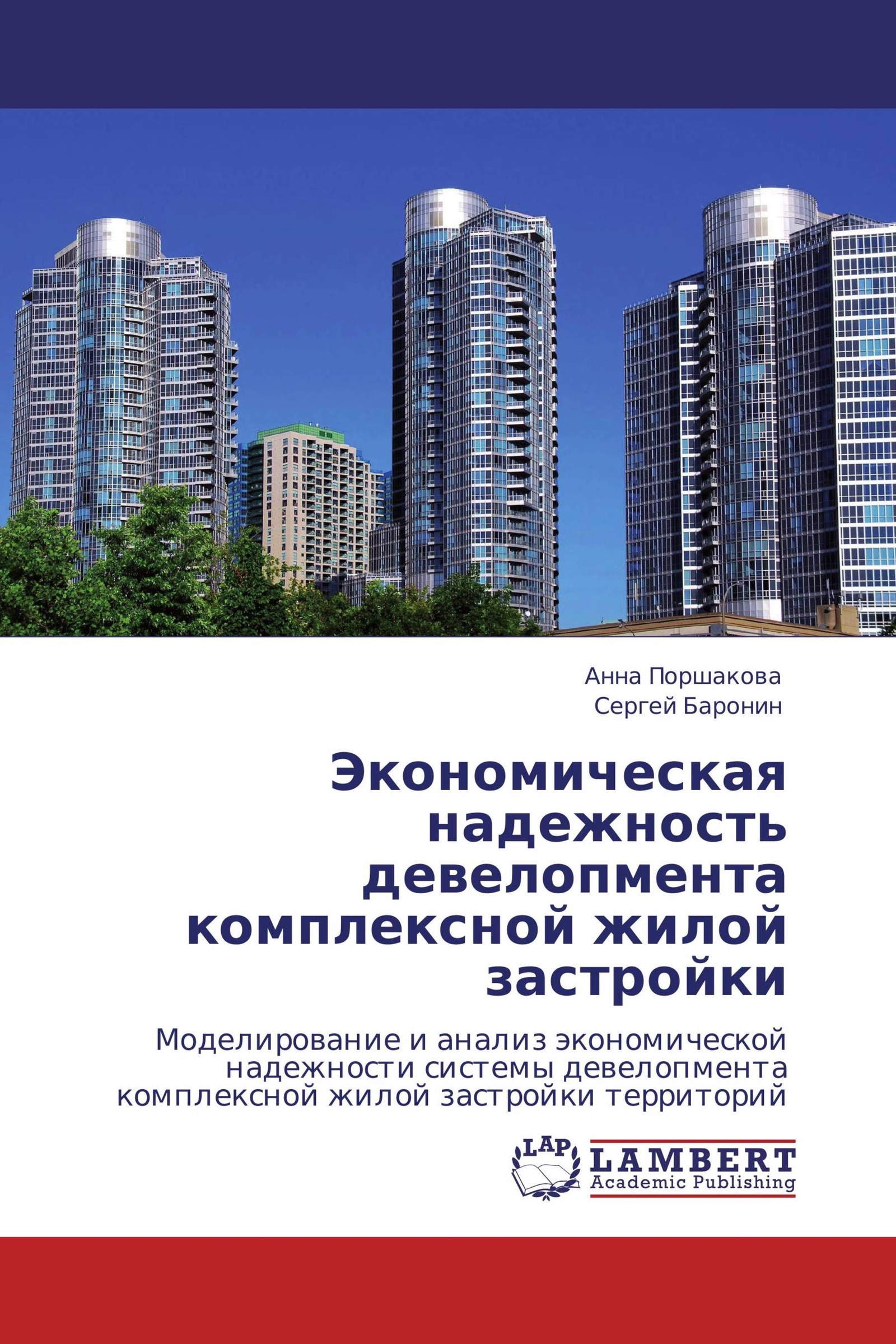 Анна Поршакова
Сергей Баронин

Экономическая надежность девелопмента комплексной жилой застройки

Моделирование и анализ экономической надежности системы девелопмента комплексной жилой застройки территорий

LAP
LAMBERT
Academic Publishing